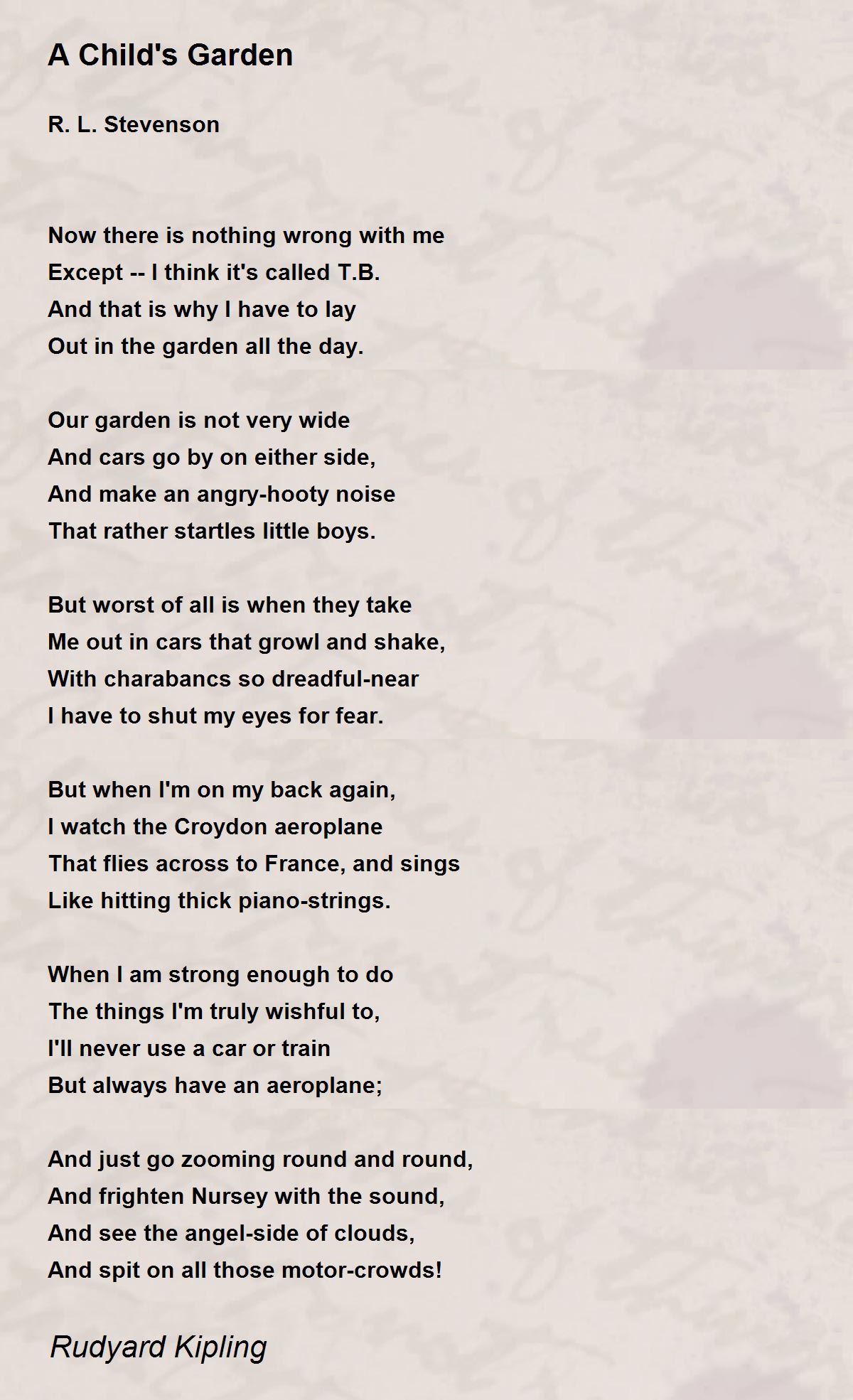 A Child's Garden

R. L. Stevenson

Now there is nothing wrong with me
Except -- I think it's called T.B.
And that is why I have to lay
Out in the garden all the day.

Our garden is not very wide
And cars go by on either side,
And make an angry-hooty noise
That rather startles little boys.

But worst of all is when they take
Me out in cars that growl and shake,
With charabancs so dreadful-near
I have to shut my eyes for fear.

But when I'm on my back again,
I watch the Croydon aeroplane
That flies across to France, and sings
Like hitting thick piano-strings.

When I am strong enough to do
The things I'm truly wishful to,
I'll never use a car or train
But always have an aeroplane;

And just go zooming round and round,
And frighten Nursey with the sound,
And see the angel-side of clouds,
And spit on all those motor-crowds!

Rudyard Kipling